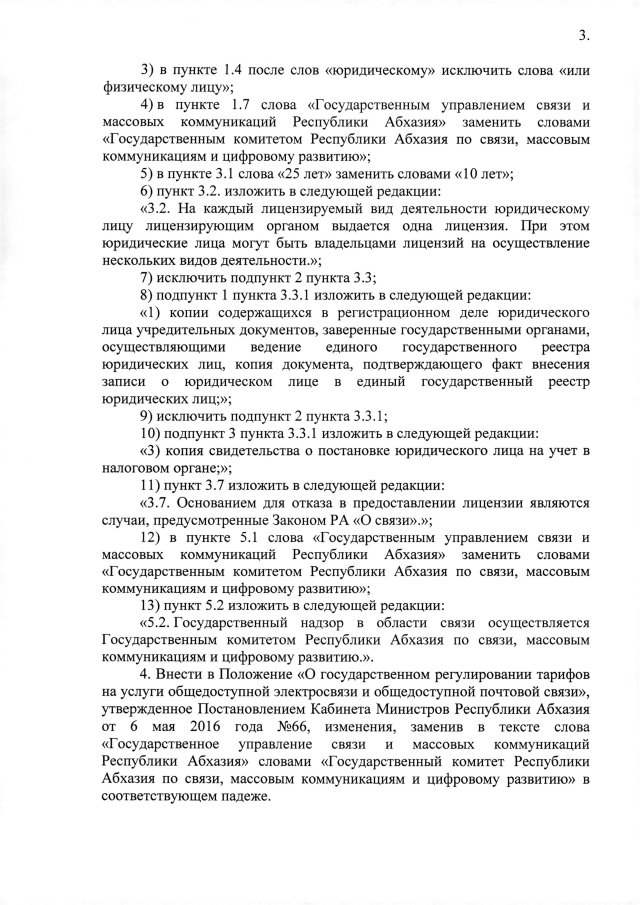 3.

3) в пункте 1.4 после слов «юридическому» исключить слова «или физическому лицу»;

4) в пункте 1.7 слова «Государственным управлением связи и массовых коммуникаций Республики Абхазия» заменить словами «Государственным комитетом Республики Абхазия по связи, массовым коммуникациям и цифровому развитию»;

5) в пункте 3.1 слова «25 лет» заменить словами «10 лет»;

6) пункт 3.2. изложить в следующей редакции:

«3.2. На каждый лицензируемый вид деятельности юридическому лицу лицензирующим органом выдается одна лицензия. При этом юридические лица могут быть владельцами лицензий на осуществление нескольких видов деятельности.»;

7) исключить подпункт 2 пункта 3.3;

8) подпункт 1 пункта 3.3.1 изложить в следующей редакции:

«1) копии содержащихся в регистрационном деле юридического лица учредительных документов, заверенные государственными органами, осуществляющими ведение единого государственного реестра юридических лиц, копия документа, подтверждающего факт внесения записи о юридическом лице в единый государственный реестр юридических лиц;»;

9) исключить подпункт 2 пункта 3.3.1;

10) подпункт 3 пункта 3.3.1 изложить в следующей редакции:

«3) копия свидетельства о постановке юридического лица на учет в налоговом органе;»;

11) пункт 3.7 изложить в следующей редакции:

«3.7. Основанием для отказа в предоставлении лицензии являются случаи, предусмотренные Законом РА «О связи».»;

12) в пункте 5.1 слова «Государственным управлением связи и массовых коммуникаций Республики Абхазия» заменить словами «Государственным комитетом Республики Абхазия по связи, массовым коммуникациям и цифровому развитию»;

13) пункт 5.2 изложить в следующей редакции:

«5.2. Государственный надзор в области связи осуществляется Государственным комитетом Республики Абхазия по связи, массовым коммуникациям и цифровому развитию.».

4. Внести в Положение «О государственном регулировании тарифов на услуги общедоступной электросвязи и общедоступной почтовой связи», утвержденное Постановлением Кабинета Министров Республики Абхазия от 6 мая 2016 года №66, изменения, заменив в тексте слова «Государственное управление связи и массовых коммуникаций Республики Абхазия» словами «Государственный комитет Республики Абхазия по связи, массовым коммуникациям и цифровому развитию» в соответствующем падеже.